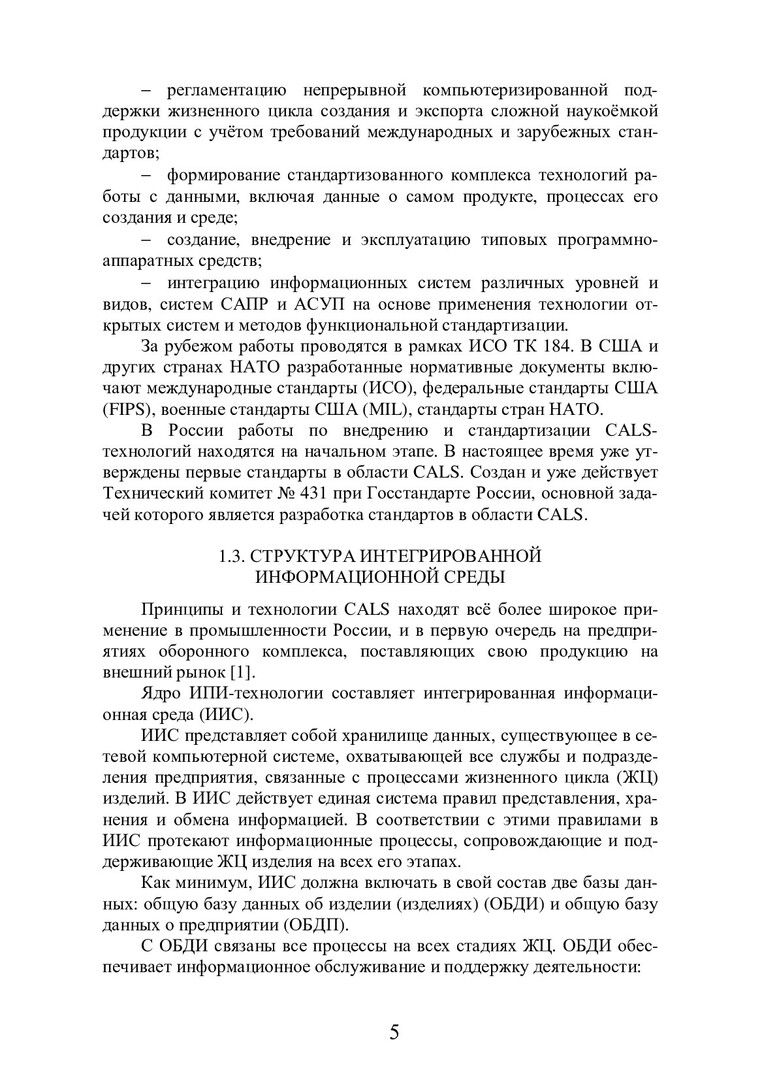 – регламентацию непрерывной компьютеризированной поддержки жизненного цикла создания и экспорта сложной наукоёмкой продукции с учётом требований международных и зарубежных стандартов;

– формирование стандартизованного комплекса технологий работы с данными, включая данные о самом продукте, процессах его создания и среде;

– создание, внедрение и эксплуатацию типовых программно-аппаратных средств;

– интеграцию информационных систем различных уровней и видов, систем САПР и АСУП на основе применения технологии открытых систем и методов функциональной стандартизации.

За рубежом работы проводятся в рамках ИСО ТК 184. В США и других странах НАТО разработанные нормативные документы включают международные стандарты (ИСО), федеральные стандарты США (FIPS), военные стандарты США (MIL), стандарты стран НАТО.

В России работы по внедрению и стандартизации CALS-технологий находятся на начальном этапе. В настоящее время уже утверждены первые стандарты в области CALS. Создан и уже действует Технический комитет № 431 при Госстандарте России, основной задачей которого является разработка стандартов в области CALS.

1.3. СТРУКТУРА ИНТЕГРИРОВАННОЙ ИНФОРМАЦИОННОЙ СРЕДЫ

Принципы и технологии CALS находят всё более широкое применение в промышленности России, и в первую очередь на предприятиях оборонного комплекса, поставляющих свою продукцию на внешний рынок [1].

Ядро ИПИ-технологии составляет интегрированная информационная среда (ИИС).

ИИС представляет собой хранилище данных, существующее в сетевой компьютерной системе, охватывающей все службы и подразделения предприятия, связанные с процессами жизненного цикла (ЖЦ) изделий. В ИИС действует единая система правил представления, хранения и обмена информацией. В соответствии с этими правилами в ИИС протекают информационные процессы, сопровождающие и поддерживающие ЖЦ изделия на всех его этапах.

Как минимум, ИИС должна включать в свой состав две базы данных: общую базу данных об изделии (изделиях) (ОБДИ) и общую базу данных о предприятии (ОБДП).

С ОБДИ связаны все процессы на всех стадиях ЖЦ. ОБДИ обеспечивает информационное обслуживание и поддержку деятельности:

5